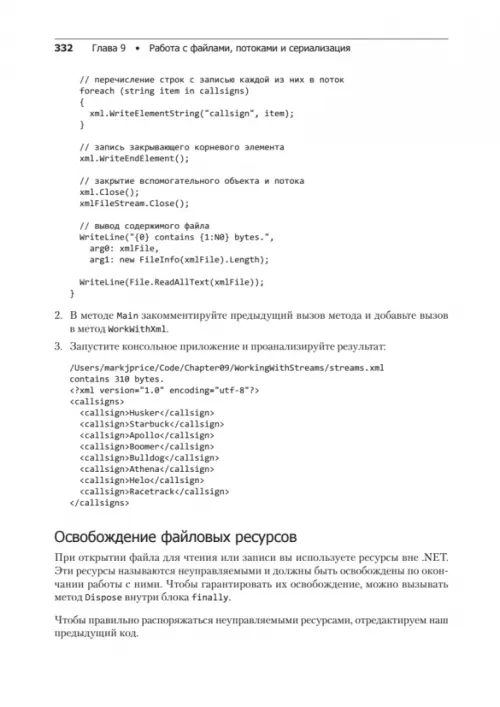 332 Глава 9 • Работа с файлами, потоками и сериализация

// перечисление строк с записью каждой из них в поток
foreach (string item in callsigns)
{
  xml.WriteElementString("callsign", item);
}

// запись закрывающего корневого элемента
xml.WriteEndElement();

// закрытие вспомогательного объекта и потока
xml.Close();
xmlFileStream.Close();

// вывод содержимого файла
WriteLine("{0} contains {1:N0} bytes.",
  arg0: xmlFile,
  arg1: new FileInfo(xmlFile).Length);

WriteLine(File.ReadAllText(xmlFile));
}

2. В методе Main закомментируйте предыдущий вызов метода и добавьте вызов в метод WorkWithXml.

3. Запустите консольное приложение и проанализируйте результат:

/Users/markjprice/Code/Chapter09/WorkingWithStreams/streams.xml
contains 310 bytes.
<?xml version="1.0" encoding="utf-8"?>
<callsigns>
  <callsign>Husker</callsign>
  <callsign>Starbuck</callsign>
  <callsign>Apollo</callsign>
  <callsign>Boomer</callsign>
  <callsign>Bulldog</callsign>
  <callsign>Athena</callsign>
  <callsign>Helo</callsign>
  <callsign>Racetrack</callsign>
</callsigns>

Освобождение файловых ресурсов

При открытии файла для чтения или записи вы используете ресурсы вне .NET. Эти ресурсы называются неуправляемыми и должны быть освобождены по окончании работы с ними. Чтобы гарантировать их освобождение, можно вызывать метод Dispose внутри блока finally.

Чтобы правильно распоряжаться неуправляемыми ресурсами, отредактируем наш предыдущий код.